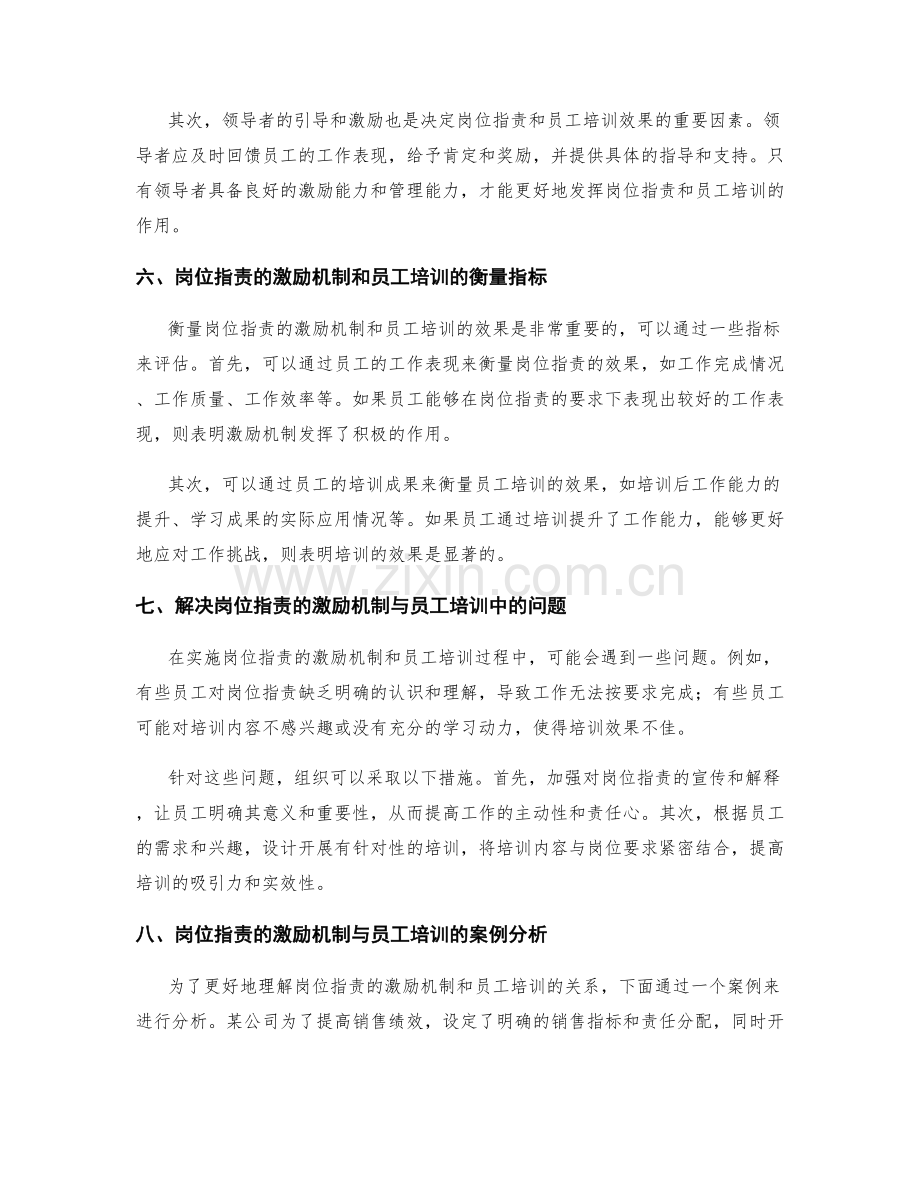 其次，领导者的引导和激励也是决定岗位指责和员工培训效果的重要因素。领导者应及时回馈员工的工作表现，给予肯定和奖励，并提供具体的指导和支持。只有领导者具备良好的激励能力和管理能力，才能更好地发挥岗位指责和员工培训的作用。

六、岗位指责的激励机制和员工培训的衡量指标

衡量岗位指责的激励机制和员工培训的效果是非常重要的，可以通过一些指标来评估。首先，可以通过员工的工作表现来衡量岗位指责的效果，如工作完成情况、工作质量、工作效率等。如果员工能够在岗位指责的要求下表现出较好的工作表现，则表明激励机制发挥了积极的作用。

其次，可以通过员工的培训成果来衡量员工培训的效果，如培训后工作能力的提升、学习成果的实际应用情况等。如果员工通过培训提升了工作能力，能够更好地应对工作挑战，则表明培训的效果是显著的。

七、解决岗位指责的激励机制与员工培训中的问题

在实施岗位指责的激励机制和员工培训过程中，可能会遇到一些问题。例如，有些员工对岗位指责缺乏明确的认识和理解，导致工作无法按要求完成；有些员工可能对培训内容不感兴趣或没有充分的学习动力，使得培训效果不佳。

针对这些问题，组织可以采取以下措施。首先，加强对岗位指责的宣传和解释，让员工明确其意义和重要性，从而提高工作的主动性和责任心。其次，根据员工的需求和兴趣，设计开展有针对性的培训，将培训内容与岗位要求紧密结合，提高培训的吸引力和实效性。

八、岗位指责的激励机制与员工培训的案例分析

为了更好地理解岗位指责的激励机制和员工培训的关系，下面通过一个案例来进行分析。某公司为了提高销售绩效，设定了明确的销售指标和责任分配，同时开

www.zixin.com.cn